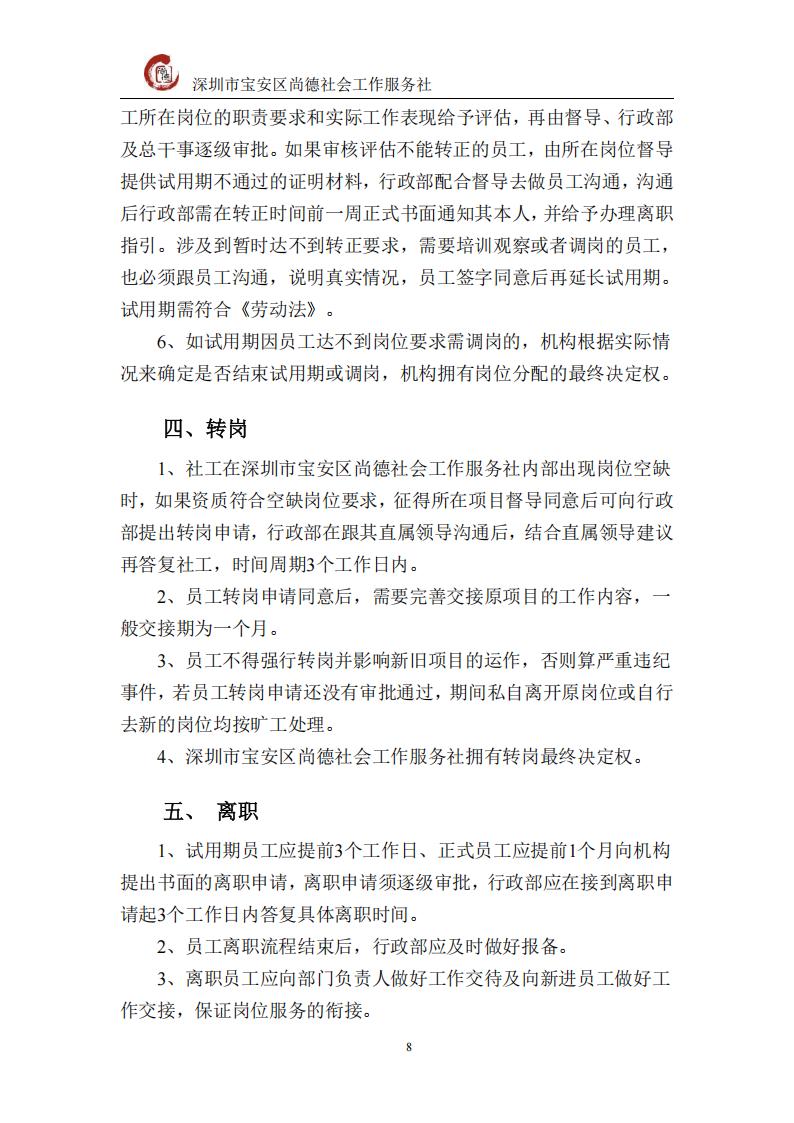 深圳市宝安区尚德社会工作服务社

工所在岗位的职责要求和实际工作表现给予评估，再由督导、行政部及总干事逐级审批。如果审核评估不能转正的员工，由所在岗位督导提供试用期不通过的证明材料，行政部配合督导去做员工沟通，沟通后行政部需在转正时间前一周正式书面通知其本人，并给予办理离职指引。涉及到暂时达不到转正要求，需要培训观察或者调岗的员工，也必须跟员工沟通，说明真实情况，员工签字同意后再延长试用期。试用期需符合《劳动法》。

6、如试用期因员工达不到岗位要求需调岗的，机构根据实际情况来确定是否结束试用期或调岗，机构拥有岗位分配的最终决定权。

四、转岗

1、社工在深圳市宝安区尚德社会工作服务社内部出现岗位空缺时，如果资质符合空缺岗位要求，征得所在项目督导同意后可向行政部提出转岗申请，行政部在跟其直属领导沟通后，结合直属领导建议再答复社工，时间周期3个工作日内。

2、员工转岗申请同意后，需要完善交接原项目的工作内容，一般交接期为一个月。

3、员工不得强行转岗并影响新旧项目的运作，否则算严重违纪事件，若员工转岗申请还没有审批通过，期间私自离开原岗位或自行去新的岗位均按旷工处理。

4、深圳市宝安区尚德社会工作服务社拥有转岗最终决定权。

五、 离职

1、试用期员工应提前3个工作日、正式员工应提前1个月向机构提出书面的离职申请，离职申请须逐级审批，行政部应在接到离职申请起3个工作日内答复具体离职时间。

2、员工离职流程结束后，行政部应及时做好报备。

3、离职员工应向部门负责人做好工作交待及向新进员工做好工作交接，保证岗位服务的衔接。

8